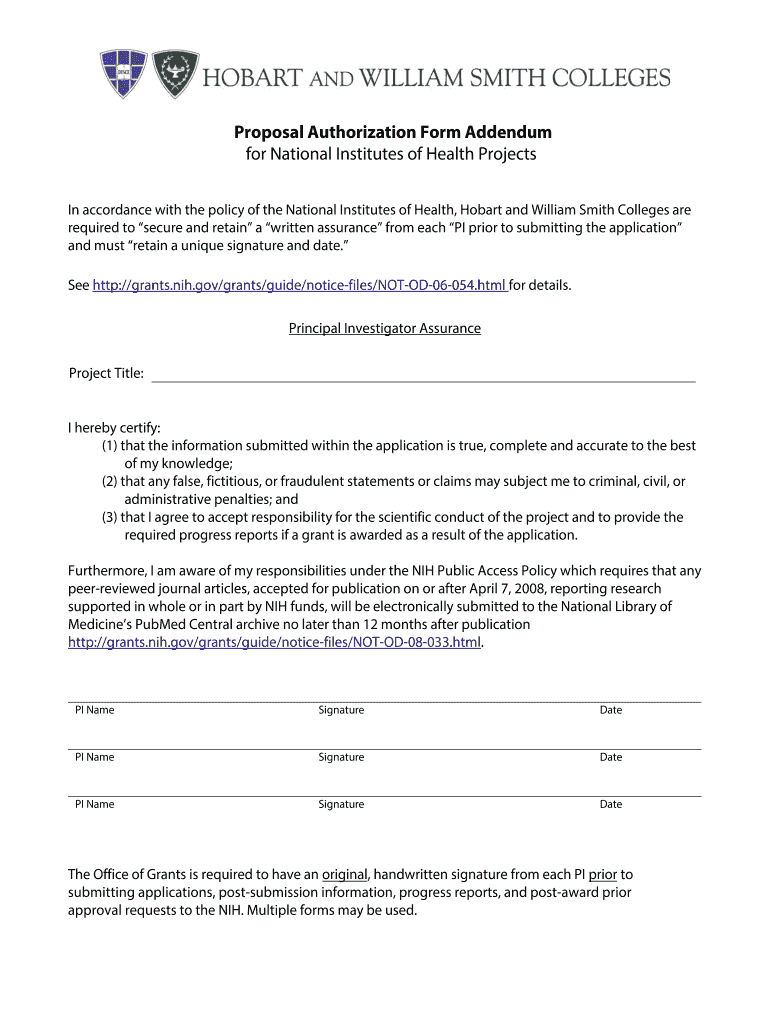 HOBART AND WILLIAM SMITH COLLEGES

Proposal Authorization Form Addendum
for National Institutes of Health Projects

In accordance with the policy of the National Institutes of Health, Hobart and William Smith Colleges are required to "secure and retain" a "written assurance" from each "PI prior to submitting the application" and must "retain a unique signature and date."

See http://grants.nih.gov/grants/guide/notice-files/NOT-OD-06-054.html for details.

Principal Investigator Assurance

Project Title:

I hereby certify:
(1) that the information submitted within the application is true, complete and accurate to the best of my knowledge;
(2) that any false, fictitious, or fraudulent statements or claims may subject me to criminal, civil, or administrative penalties; and
(3) that I agree to accept responsibility for the scientific conduct of the project and to provide the required progress reports if a grant is awarded as a result of the application.

Furthermore, I am aware of my responsibilities under the NIH Public Access Policy which requires that any peer-reviewed journal articles, accepted for publication on or after April 7, 2008, reporting research supported in whole or in part by NIH funds, will be electronically submitted to the National Library of Medicine's PubMed Central archive no later than 12 months after publication http://grants.nih.gov/grants/guide/notice-files/NOT-OD-08-033.html.

PI Name Signature Date

PI Name Signature Date

PI Name Signature Date

The Office of Grants is required to have an original, handwritten signature from each PI prior to submitting applications, post-submission information, progress reports, and post-award prior approval requests to the NIH. Multiple forms may be used.